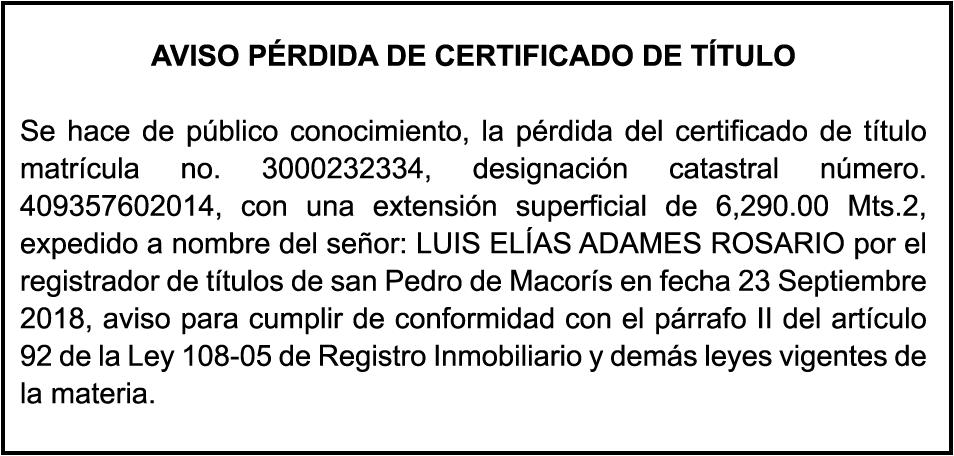 AVISO PÉRDIDA DE CERTIFICADO DE TÍTULO

Se hace de público conocimiento, la pérdida del certificado de título matrícula no. 3000232334, designación catastral número. 409357602014, con una extensión superficial de 6,290.00 Mts.2, expedido a nombre del señor: LUIS ELÍAS ADAMES ROSARIO por el registrador de títulos de san Pedro de Macorís en fecha 23 Septiembre 2018, aviso para cumplir de conformidad con el párrafo II del artículo 92 de la Ley 108-05 de Registro Inmobiliario y demás leyes vigentes de la materia.